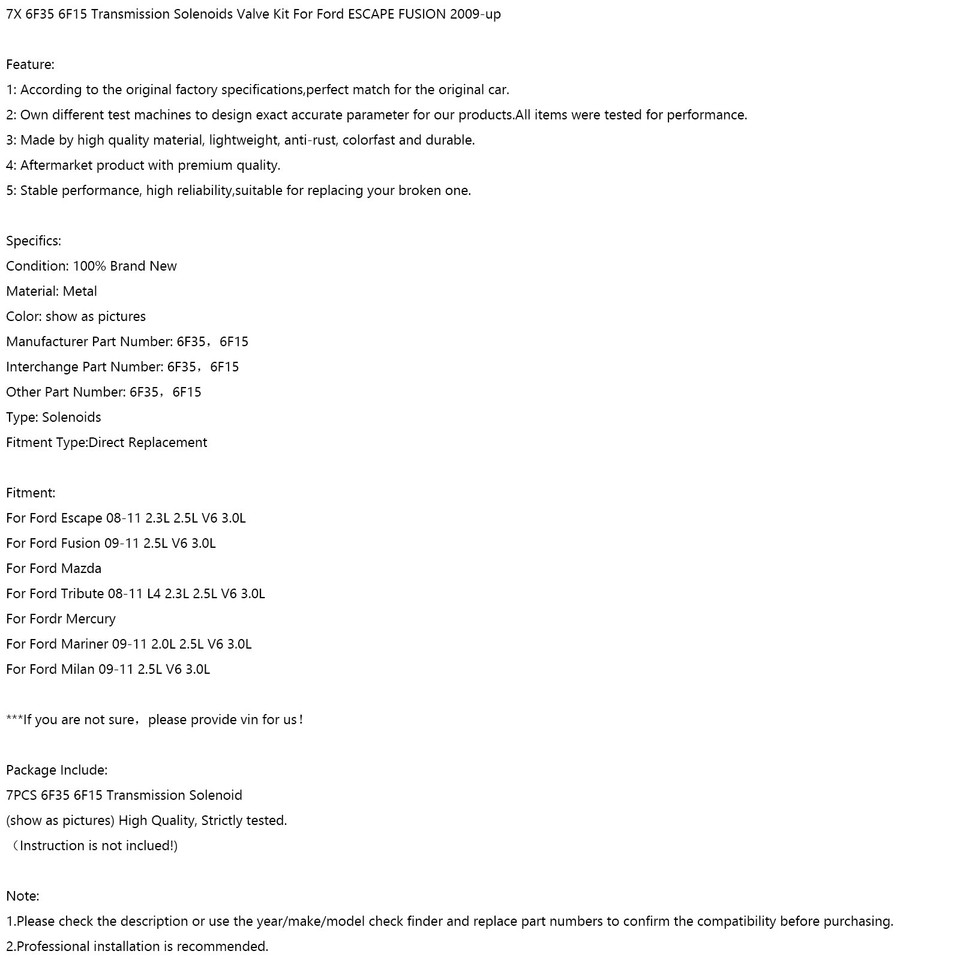 7X 6F35 6F15 Transmission Solenoids Valve Kit For Ford ESCAPE FUSION 2009-up

Feature:
1: According to the original factory specifications,perfect match for the original car.
2: Own different test machines to design exact accurate parameter for our products.All items were tested for performance.
3: Made by high quality material, lightweight, anti-rust, colorfast and durable.
4: Aftermarket product with premium quality.
5: Stable performance, high reliability,suitable for replacing your broken one.

Specifics:
Condition: 100% Brand New
Material: Metal
Color: show as pictures
Manufacturer Part Number: 6F35，6F15
Interchange Part Number: 6F35，6F15
Other Part Number: 6F35，6F15
Type: Solenoids
Fitment Type:Direct Replacement

Fitment:
For Ford Escape 08-11 2.3L 2.5L V6 3.0L
For Ford Fusion 09-11 2.5L V6 3.0L
For Ford Mazda
For Ford Tribute 08-11 L4 2.3L 2.5L V6 3.0L
For Fordr Mercury
For Ford Mariner 09-11 2.0L 2.5L V6 3.0L
For Ford Milan 09-11 2.5L V6 3.0L

***If you are not sure，please provide vin for us！

Package Include:
7PCS 6F35 6F15 Transmission Solenoid
(show as pictures) High Quality, Strictly tested.
（Instruction is not inclued!)

Note:
1.Please check the description or use the year/make/model check finder and replace part numbers to confirm the compatibility before purchasing.
2.Professional installation is recommended.